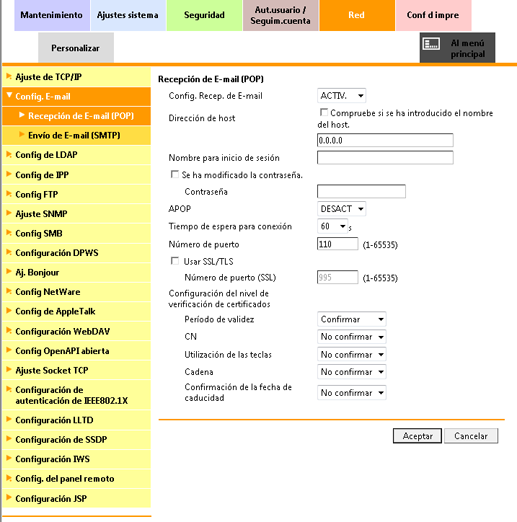 Mantenimiento
Ajustes sistema
Seguridad
Aut.usuario / Seguim.cuenta
Red
Conf d impre
Personalizar
Al menú principal

Ajuste de TCP/IP
Config. E-mail
Recepción de E-mail (POP)
Envío de E-mail (SMTP)
Config de LDAP
Config de IPP
Config FTP
Ajuste SNMP
Config SMB
Configuración DPWS
Aj. Bonjour
Config NetWare
Config de AppleTalk
Configuración WebDAV
Config OpenAPI abierta
Ajuste Socket TCP
Configuración de autenticación de IEEE802.1X
Configuración LLTD
Configuración de SSDP
Configuración IWS
Config. del panel remoto
Configuración JSP

Recepción de E-mail (POP)

Config. Recep. de E-mail ACTIV.
Dirección de host
Compruebe si se ha introducido el nombre del host.
0.0.0.0
Nombre para inicio de sesión
Se ha modificado la contraseña.
Contraseña
APOP DESACT
Tiempo de espera para conexión 60 s
Número de puerto 110 (1-65535)
Usar SSL/TLS
Número de puerto (SSL) 995 (1-65535)
Configuración del nivel de verificación de certificados
Período de validez Confirmar
CN No confirmar
Utilización de las teclas No confirmar
Cadena No confirmar
Confirmación de la fecha de caducidad No confirmar

Aceptar Cancelar